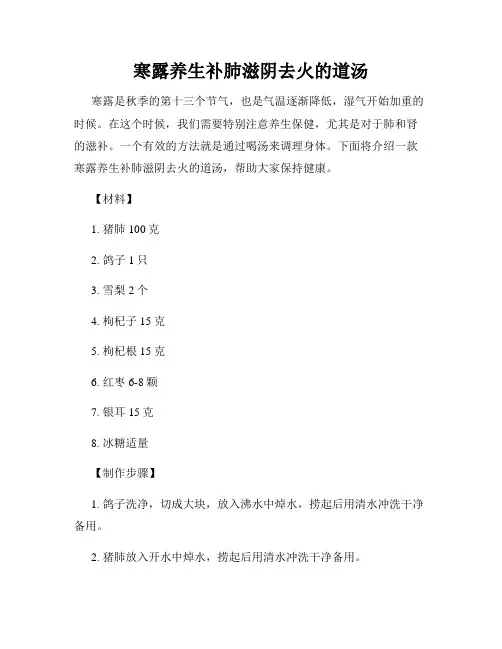 寒露养生补肺滋阴去火的道汤

寒露是秋季的第十三个节气，也是气温逐渐降低，湿气开始加重的时候。在这个时候，我们需要特别注意养生保健，尤其是对于肺和肾的滋补。一个有效的方法就是通过喝汤来调理身体。下面将介绍一款寒露养生补肺滋阴去火的道汤，帮助大家保持健康。

【材料】

1. 猪肺 100 克

2. 鸽子 1 只

3. 雪梨 2 个

4. 枸杞子 15 克

5. 枸杞根 15 克

6. 红枣 6-8 颗

7. 银耳 15 克

8. 冰糖适量

【制作步骤】

1. 鸽子洗净，切成大块，放入沸水中焯水，捞起后用清水冲洗干净备用。

2. 猪肺放入开水中焯水，捞起后用清水冲洗干净备用。